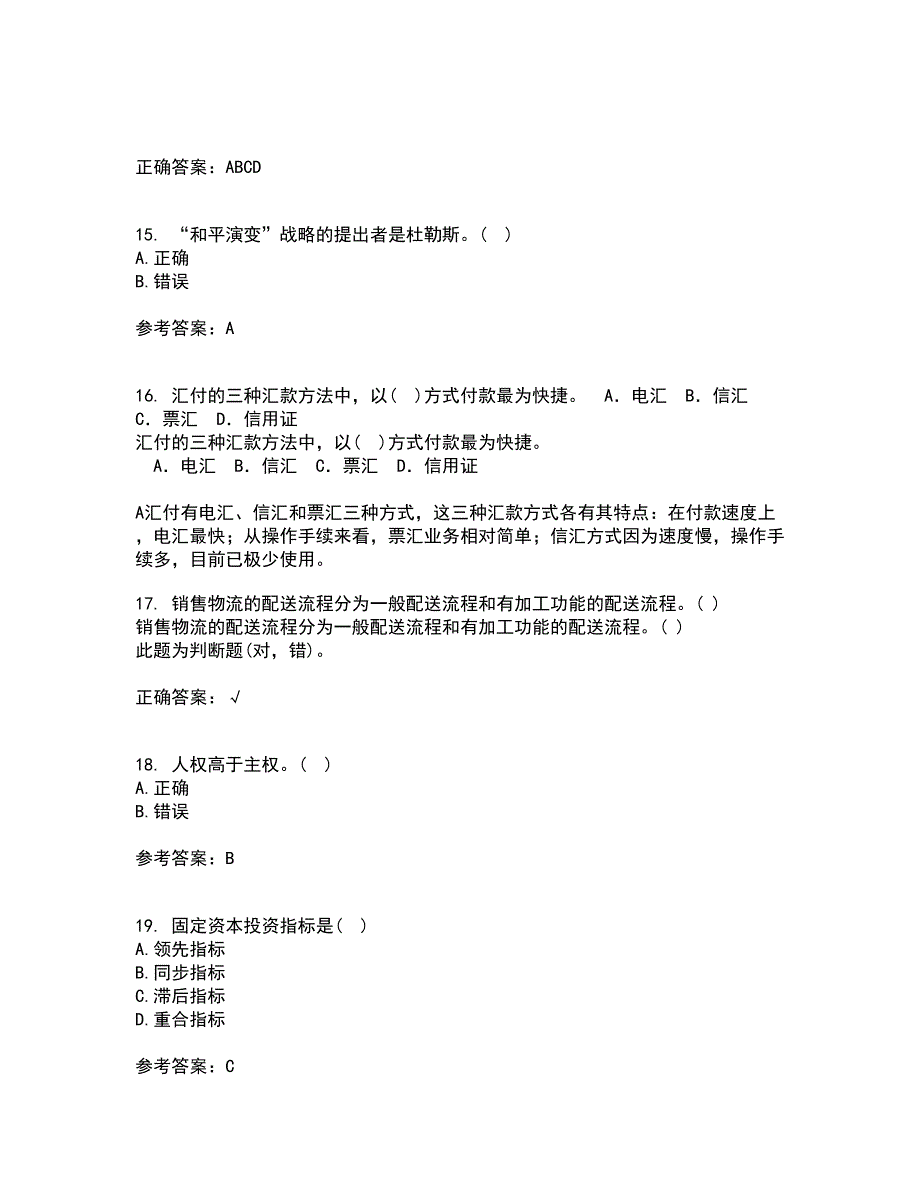 正确答案：ABCD

15. “和平演变”战略的提出者是杜勒斯。（ ）
A.正确
B.错误

参考答案：A

16. 汇付的三种汇款方法中，以（ ）方式付款最为快捷。 A．电汇 B．信汇 C．票汇 D．信用证
汇付的三种汇款方法中，以（ ）方式付款最为快捷。
A．电汇 B．信汇 C．票汇 D．信用证

A汇付有电汇、信汇和票汇三种方式，这三种汇款方式各有其特点：在付款速度上，电汇最快；从操作手续来看，票汇业务相对简单；信汇方式因为速度慢，操作手续多，目前已极少使用。

17. 销售物流的配送流程分为一般配送流程和有加工功能的配送流程。( )
销售物流的配送流程分为一般配送流程和有加工功能的配送流程。( )
此题为判断题(对，错)。

正确答案：√

18. 人权高于主权。（ ）
A.正确
B.错误

参考答案：B

19. 固定资本投资指标是（ ）
A.领先指标
B.同步指标
C.滞后指标
D.重合指标

参考答案：C